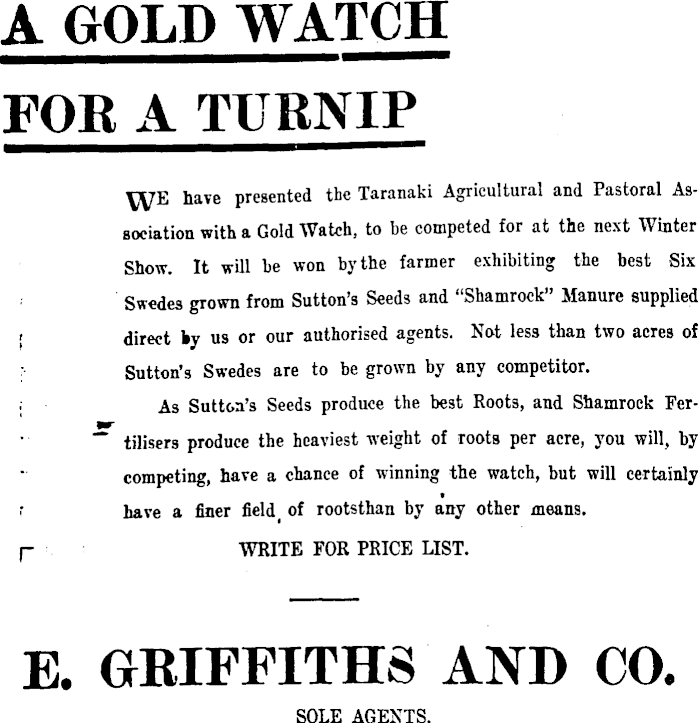 A GOLD WATCH

FOR A TURNIP

WE have presented the Taranaki Agricultural and Pastoral Association with a Gold Watch, to be competed for at the next Winter Show. It will be won by the farmer exhibiting the best Six Swedes grown from Sutton's Seeds and "Shamrock" Manure supplied direct by us or our authorised agents. Not less than two acres of Sutton's Swedes are to be grown by any competitor.

As Sutton's Seeds produce the best Roots, and Shamrock Fertilisers produce the heaviest weight of roots per acre, you will, by competing, have a chance of winning the watch, but will certainly have a finer field of rootsthan by any other means.

WRITE FOR PRICE LIST.

E. GRIFFITHS AND CO.

SOLE AGENTS.